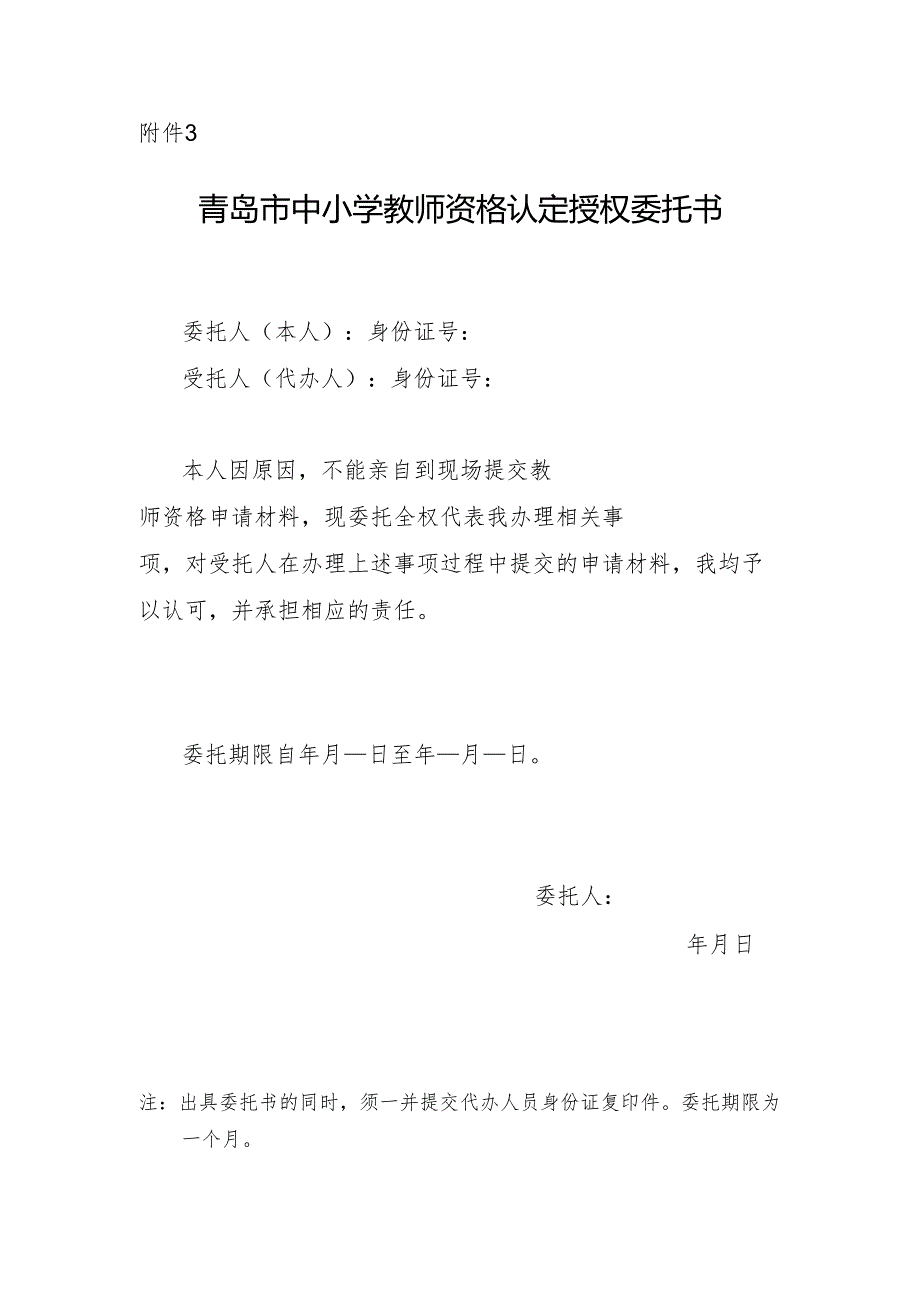 附件3

青岛市中小学教师资格认定授权委托书

委托人（本人）：身份证号：

受托人（代办人）：身份证号：

本人因原因，不能亲自到现场提交教师资格申请材料，现委托全权代表我办理相关事项，对受托人在办理上述事项过程中提交的申请材料，我均予以认可，并承担相应的责任。

委托期限自年月—日至年—月—日。

委托人：

年月日

注：出具委托书的同时，须一并提交代办人员身份证复印件。委托期限为一个月。